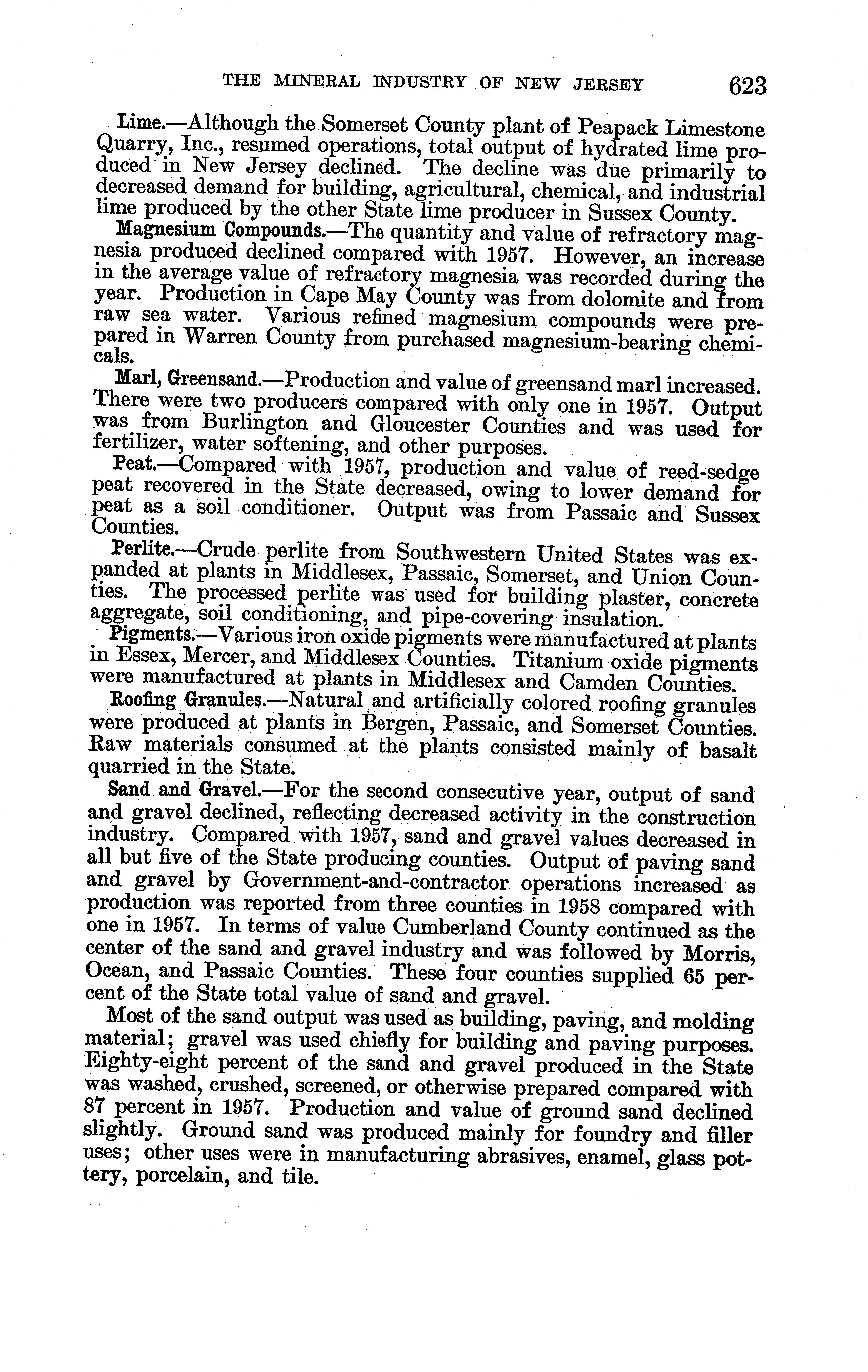 THE MINERAL INDUSTRY OF NEW JERSEY 623

Lime.—Although the Somerset County plant of Peapack Limestone Quarry, Inc., resumed operations, total output of hydrated lime produced in New Jersey declined. The decline was due primarily to decreased demand for building, agricultural, chemical, and industrial lime produced by the other State lime producer in Sussex County.

Magnesium Compounds.—The quantity and value of refractory magnesia produced declined compared with 1957. However, an increase in the average value of refractory magnesia was recorded during the year. Production in Cape May County was from dolomite and from raw sea water. Various refined magnesium compounds were prepared in Warren County from purchased magnesium-bearing chemicals.

Marl, Greensand.—Production and value of greensand marl increased. There were two producers compared with only one in 1957. Output was from Burlington and Gloucester Counties and was used for fertilizer, water softening, and other purposes.

Peat.—Compared with 1957, production and value of reed-sedge peat recovered in the State decreased, owing to lower demand for peat as a soil conditioner. Output was from Passaic and Sussex Counties.

Perlite.—Crude perlite from Southwestern United States was expanded at plants in Middlesex, Passaic, Somerset, and Union Counties. The processed perlite was used for building plaster, concrete aggregate, soil conditioning, and pipe-covering insulation.

Pigments.—Various iron oxide pigments were manufactured at plants in Essex, Mercer, and Middlesex Counties. Titanium oxide pigments were manufactured at plants in Middlesex and Camden Counties.

Roofing Granules.—Natural and artificially colored roofing granules were produced at plants in Bergen, Passaic, and Somerset Counties. Raw materials consumed at the plants consisted mainly of basalt quarried in the State.

Sand and Gravel.—For the second consecutive year, output of sand and gravel declined, reflecting decreased activity in the construction industry. Compared with 1957, sand and gravel values decreased in all but five of the State producing counties. Output of paving sand and gravel by Government-and-contractor operations increased as production was reported from three counties in 1958 compared with one in 1957. In terms of value Cumberland County continued as the center of the sand and gravel industry and was followed by Morris, Ocean, and Passaic Counties. These four counties supplied 65 percent of the State total value of sand and gravel.

Most of the sand output was used as building, paving, and molding material; gravel was used chiefly for building and paving purposes. Eighty-eight percent of the sand and gravel produced in the State was washed, crushed, screened, or otherwise prepared compared with 87 percent in 1957. Production and value of ground sand declined slightly. Ground sand was produced mainly for foundry and filler uses; other uses were in manufacturing abrasives, enamel, glass pottery, porcelain, and tile.